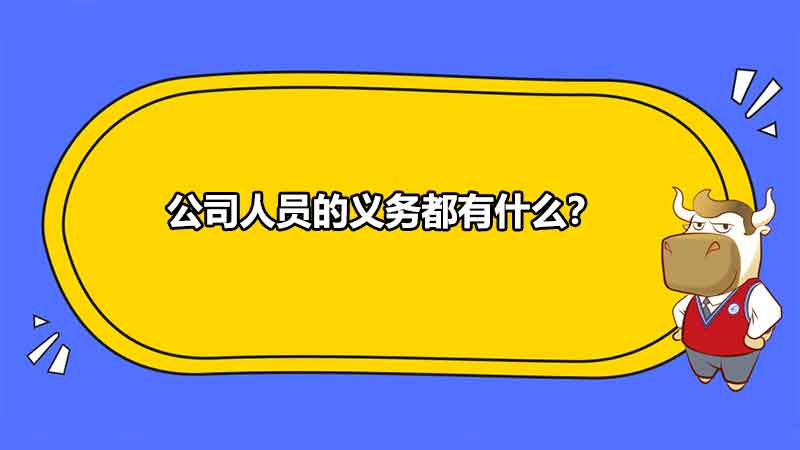 公司人员的义务都有什么?